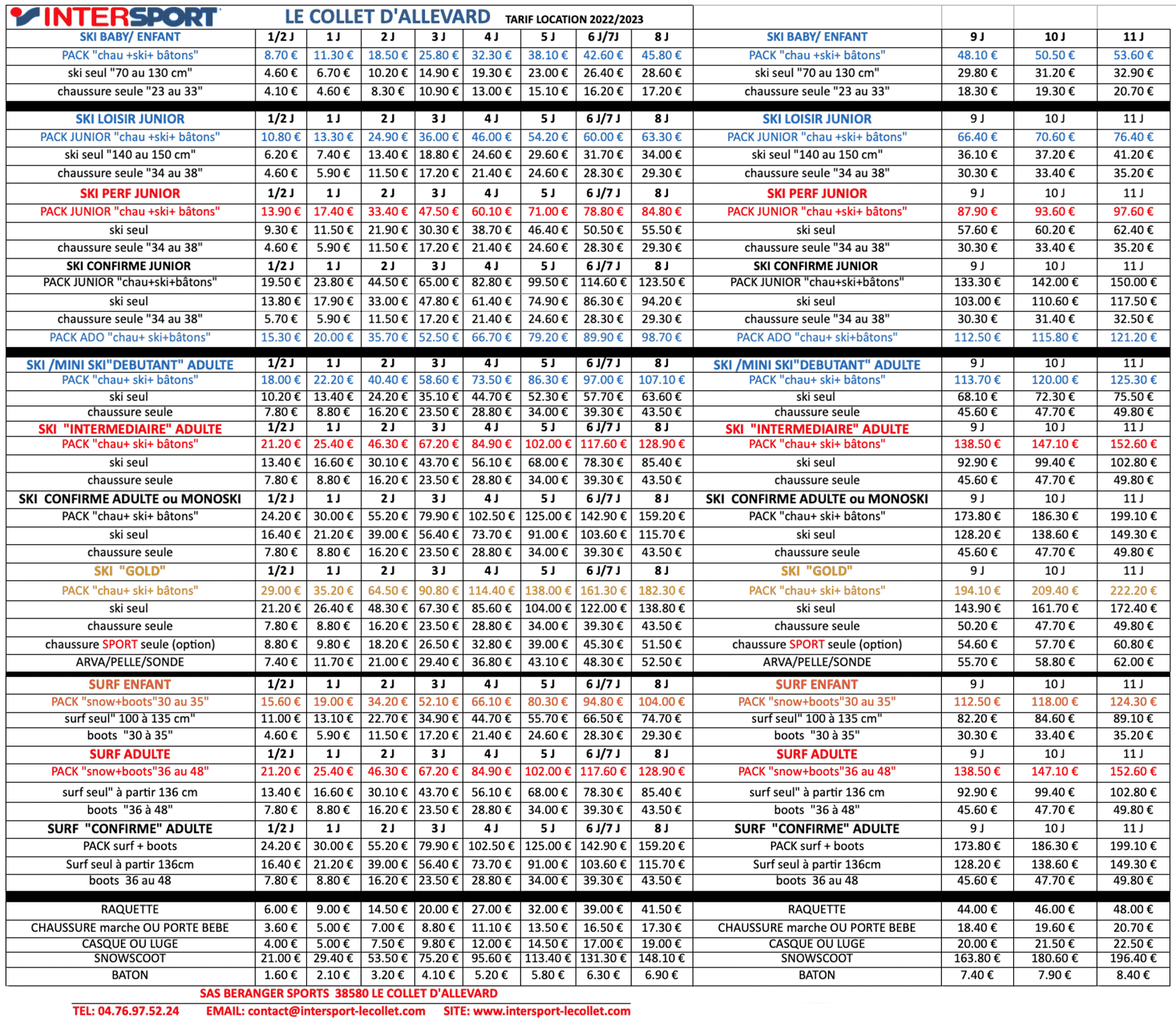 INTERSPORT LE COLLET D'ALLEVARD TARIF LOCATION 2022/2023

| SKI BABY/ ENFANT | 1/2 J | 1 J | 2 J | 3 J | 4 J | 5 J | 6 J/7J | 8 J | SKI BABY/ ENFANT | 9 J | 10 J | 11 J |
|---|---|---|---|---|---|---|---|---|---|---|---|---|
| PACK "chau +ski+ bâtons" | 8.70 € | 11.30 € | 18.50 € | 25.80 € | 32.30 € | 38.10 € | 42.60 € | 45.80 € | PACK "chau +ski+ bâtons" | 48.10 € | 50.50 € | 53.60 € |
| ski seul "70 au 130 cm" | 4.60 € | 6.70 € | 10.20 € | 14.90 € | 19.30 € | 23.00 € | 26.40 € | 28.60 € | ski seul "70 au 130 cm" | 29.80 € | 31.20 € | 32.90 € |
| chaussure seule "23 au 33" | 4.10 € | 4.60 € | 8.30 € | 10.90 € | 13.00 € | 15.10 € | 16.20 € | 17.20 € | chaussure seule "23 au 33" | 18.30 € | 19.30 € | 20.70 € |
| SKI LOISIR JUNIOR | 1/2 J | 1 J | 2 J | 3 J | 4 J | 5 J | 6 J/7 J | 8 J | SKI LOISIR JUNIOR | 9 J | 10 J | 11 J |
| PACK JUNIOR "chau +ski+ bâtons" | 10.80 € | 13.30 € | 24.90 € | 36.00 € | 46.00 € | 54.20 € | 60.00 € | 63.30 € | PACK JUNIOR "chau +ski+ bâtons" | 66.40 € | 70.60 € | 76.40 € |
| ski seul "140 au 150 cm" | 6.20 € | 7.40 € | 13.40 € | 18.80 € | 24.60 € | 29.60 € | 31.70 € | 34.00 € | ski seul "140 au 150 cm" | 36.10 € | 37.20 € | 41.20 € |
| chaussure seule "34 au 38" | 4.60 € | 5.90 € | 11.50 € | 17.20 € | 21.40 € | 24.60 € | 28.30 € | 29.30 € | chaussure seule "34 au 38" | 30.30 € | 33.40 € | 35.20 € |
| SKI PERF JUNIOR | 1/2 J | 1 J | 2 J | 3 J | 4 J | 5 J | 6 J/7 J | 8 J | SKI PERF JUNIOR | 9 J | 10 J | 11 J |
| PACK JUNIOR "chau +ski+ bâtons" | 13.90 € | 17.40 € | 33.40 € | 47.50 € | 60.10 € | 71.00 € | 78.80 € | 84.80 € | PACK JUNIOR "chau +ski+ bâtons" | 87.90 € | 93.60 € | 97.60 € |
| ski seul | 9.30 € | 11.50 € | 21.90 € | 30.30 € | 38.70 € | 46.40 € | 50.50 € | 55.50 € | ski seul | 57.60 € | 60.20 € | 62.40 € |
| chaussure seule "34 au 38" | 4.60 € | 5.90 € | 11.50 € | 17.20 € | 21.40 € | 24.60 € | 28.30 € | 29.30 € | chaussure seule "34 au 38" | 30.30 € | 33.40 € | 35.20 € |
| SKI CONFIRME JUNIOR | 1/2 J | 1 J | 2 J | 3 J | 4 J | 5 J | 6 J/7 J | 8 J | SKI CONFIRME JUNIOR | 9 J | 10 J | 11 J |
| PACK JUNIOR "chau+ski+bâtons" | 19.50 € | 23.80 € | 44.50 € | 65.00 € | 82.80 € | 99.50 € | 114.60 € | 123.50 € | PACK JUNIOR "chau+ski+bâtons" | 133.30 € | 142.00 € | 150.00 € |
| ski seul | 13.80 € | 17.90 € | 33.00 € | 47.80 € | 61.40 € | 74.90 € | 86.30 € | 94.20 € | ski seul | 103.00 € | 110.60 € | 117.50 € |
| chaussure seule "34 au 38" | 5.70 € | 5.90 € | 11.50 € | 17.20 € | 21.40 € | 24.60 € | 28.30 € | 29.30 € | chaussure seule "34 au 38" | 30.30 € | 31.40 € | 32.50 € |
| PACK ADO "chau+ ski+bâtons" | 15.30 € | 20.00 € | 35.70 € | 52.50 € | 66.70 € | 79.20 € | 89.90 € | 98.70 € | PACK ADO "chau+ ski+bâtons" | 112.50 € | 115.80 € | 121.20 € |
| SKI /MINI SKI"DEBUTANT" ADULTE | 1/2 J | 1 J | 2 J | 3 J | 4 J | 5 J | 6 J/7 J | 8 J | SKI /MINI SKI"DEBUTANT" ADULTE | 9 J | 10 J | 11 J |
| PACK "chau+ ski+ bâtons" | 18.00 € | 22.20 € | 40.40 € | 58.60 € | 73.50 € | 86.30 € | 97.00 € | 107.10 € | PACK "chau+ ski+ bâtons" | 113.70 € | 120.00 € | 125.30 € |
| ski seul | 10.20 € | 13.40 € | 24.20 € | 35.10 € | 44.70 € | 52.30 € | 57.70 € | 63.60 € | ski seul | 68.10 € | 72.30 € | 75.50 € |
| chaussure seule | 7.80 € | 8.80 € | 16.20 € | 23.50 € | 28.80 € | 34.00 € | 39.30 € | 43.50 € | chaussure seule | 45.60 € | 47.70 € | 49.80 € |
| SKI "INTERMEDIAIRE" ADULTE | 1/2 J | 1 J | 2 J | 3 J | 4 J | 5 J | 6 J/7 J | 8 J | SKI "INTERMEDIAIRE" ADULTE | 9 J | 10 J | 11 J |
| PACK "chau+ ski+ bâtons" | 21.20 € | 25.40 € | 46.30 € | 67.20 € | 84.90 € | 102.00 € | 117.60 € | 128.90 € | PACK "chau+ ski+ bâtons" | 138.50 € | 147.10 € | 152.60 € |
| ski seul | 13.40 € | 16.60 € | 30.10 € | 43.70 € | 56.10 € | 68.00 € | 78.30 € | 85.40 € | ski seul | 92.90 € | 99.40 € | 102.80 € |
| chaussure seule | 7.80 € | 8.80 € | 16.20 € | 23.50 € | 28.80 € | 34.00 € | 39.30 € | 43.50 € | chaussure seule | 45.60 € | 47.70 € | 49.80 € |
| SKI CONFIRME ADULTE ou MONOSKI | 1/2 J | 1 J | 2 J | 3 J | 4 J | 5 J | 6 J/7 J | 8 J | SKI CONFIRME ADULTE ou MONOSKI | 9 J | 10 J | 11 J |
| PACK "chau+ ski+ bâtons" | 24.20 € | 30.00 € | 55.20 € | 79.90 € | 102.50 € | 125.00 € | 142.90 € | 159.20 € | PACK "chau+ ski+ bâtons" | 173.80 € | 186.30 € | 199.10 € |
| ski seul | 16.40 € | 21.20 € | 39.00 € | 56.40 € | 73.70 € | 91.00 € | 103.60 € | 115.70 € | ski seul | 128.20 € | 138.60 € | 149.30 € |
| chaussure seule | 7.80 € | 8.80 € | 16.20 € | 23.50 € | 28.80 € | 34.00 € | 39.30 € | 43.50 € | chaussure seule | 45.60 € | 47.70 € | 49.80 € |
| SKI "GOLD" | 1/2 J | 1 J | 2 J | 3 J | 4 J | 5 J | 6 J/7 J | 8 J | SKI "GOLD" | 9 J | 10 J | 11 J |
| PACK "chau+ ski+ bâtons" | 29.00 € | 35.20 € | 64.50 € | 90.80 € | 114.40 € | 138.00 € | 161.30 € | 182.30 € | PACK "chau+ ski+ bâtons" | 194.10 € | 209.40 € | 222.20 € |
| ski seul | 21.20 € | 26.40 € | 48.30 € | 67.30 € | 85.60 € | 104.00 € | 122.00 € | 138.80 € | ski seul | 143.90 € | 161.70 € | 172.40 € |
| chaussure seule | 7.80 € | 8.80 € | 16.20 € | 23.50 € | 28.80 € | 34.00 € | 39.30 € | 43.50 € | chaussure seule | 50.20 € | 47.70 € | 49.80 € |
| chaussure SPORT seule (option) | 8.80 € | 9.80 € | 18.20 € | 26.50 € | 32.80 € | 39.00 € | 45.30 € | 51.50 € | chaussure SPORT seule (option) | 54.60 € | 57.70 € | 60.80 € |
| ARVA/PELLE/SONDE | 7.40 € | 11.70 € | 21.00 € | 29.40 € | 36.80 € | 43.10 € | 48.30 € | 52.50 € | ARVA/PELLE/SONDE | 55.70 € | 58.80 € | 62.00 € |
| SURF ENFANT | 1/2 J | 1 J | 2 J | 3 J | 4 J | 5 J | 6 J/7 J | 8 J | SURF ENFANT | 9 J | 10 J | 11 J |
| PACK "snow+boots"30 au 35" | 15.60 € | 19.00 € | 34.20 € | 52.10 € | 66.10 € | 80.30 € | 94.80 € | 104.00 € | PACK "snow+boots"30 au 35" | 112.50 € | 118.00 € | 124.30 € |
| surf seul" 100 à 135 cm" | 11.00 € | 13.10 € | 22.70 € | 34.90 € | 44.70 € | 55.70 € | 66.50 € | 74.70 € | surf seul" 100 à 135 cm" | 82.20 € | 84.60 € | 89.10 € |
| boots "30 à 35" | 4.60 € | 5.90 € | 11.50 € | 17.20 € | 21.40 € | 24.60 € | 28.30 € | 29.30 € | boots "30 à 35" | 30.30 € | 33.40 € | 35.20 € |
| SURF ADULTE | 1/2 J | 1 J | 2 J | 3 J | 4 J | 5 J | 6 J/7 J | 8 J | SURF ADULTE | 9 J | 10 J | 11 J |
| PACK "snow+boots"36 au 48" | 21.20 € | 25.40 € | 46.30 € | 67.20 € | 84.90 € | 102.00 € | 117.60 € | 128.90 € | PACK "snow+boots"36 au 48" | 138.50 € | 147.10 € | 152.60 € |
| surf seul" à partir 136 cm | 13.40 € | 16.60 € | 30.10 € | 43.70 € | 56.10 € | 68.00 € | 78.30 € | 85.40 € | surf seul" à partir 136 cm | 92.90 € | 99.40 € | 102.80 € |
| boots "36 à 48" | 7.80 € | 8.80 € | 16.20 € | 23.50 € | 28.80 € | 34.00 € | 39.30 € | 43.50 € | boots "36 à 48" | 45.60 € | 47.70 € | 49.80 € |
| SURF "CONFIRME" ADULTE | 1/2 J | 1 J | 2 J | 3 J | 4 J | 5 J | 6 J/7 J | 8 J | SURF "CONFIRME" ADULTE | 9 J | 10 J | 11 J |
| PACK surf + boots | 24.20 € | 30.00 € | 55.20 € | 79.90 € | 102.50 € | 125.00 € | 142.90 € | 159.20 € | PACK surf + boots | 173.80 € | 186.30 € | 199.10 € |
| Surf seul à partir 136cm | 16.40 € | 21.20 € | 39.00 € | 56.40 € | 73.70 € | 91.00 € | 103.60 € | 115.70 € | Surf seul à partir 136cm | 128.20 € | 138.60 € | 149.30 € |
| boots 36 au 48 | 7.80 € | 8.80 € | 16.20 € | 23.50 € | 28.80 € | 34.00 € | 39.30 € | 43.50 € | boots 36 au 48 | 45.60 € | 47.70 € | 49.80 € |
| RAQUETTE | 6.00 € | 9.00 € | 14.50 € | 20.00 € | 27.00 € | 32.00 € | 39.00 € | 41.50 € | RAQUETTE | 44.00 € | 46.00 € | 48.00 € |
| CHAUSSURE marche OU PORTE BEBE | 3.60 € | 5.00 € | 7.00 € | 8.80 € | 11.10 € | 13.50 € | 16.50 € | 17.30 € | CHAUSSURE marche OU PORTE BEBE | 18.40 € | 19.60 € | 20.70 € |
| CASQUE OU LUGE | 4.00 € | 5.00 € | 7.50 € | 9.80 € | 12.00 € | 14.50 € | 17.00 € | 19.00 € | CASQUE OU LUGE | 20.00 € | 21.50 € | 22.50 € |
| SNOWSCOOT | 21.00 € | 29.40 € | 53.50 € | 75.20 € | 95.60 € | 113.40 € | 131.30 € | 148.10 € | SNOWSCOOT | 163.80 € | 180.60 € | 196.40 € |
| BATON | 1.60 € | 2.10 € | 3.20 € | 4.10 € | 5.20 € | 5.80 € | 6.30 € | 6.90 € | BATON | 7.40 € | 7.90 € | 8.40 € |

SAS BERANGER SPORTS 38580 LE COLLET D'ALLEVARD

TEL: 04.76.97.52.24 EMAIL: contact@intersport-lecollet.com SITE: www.intersport-lecollet.com